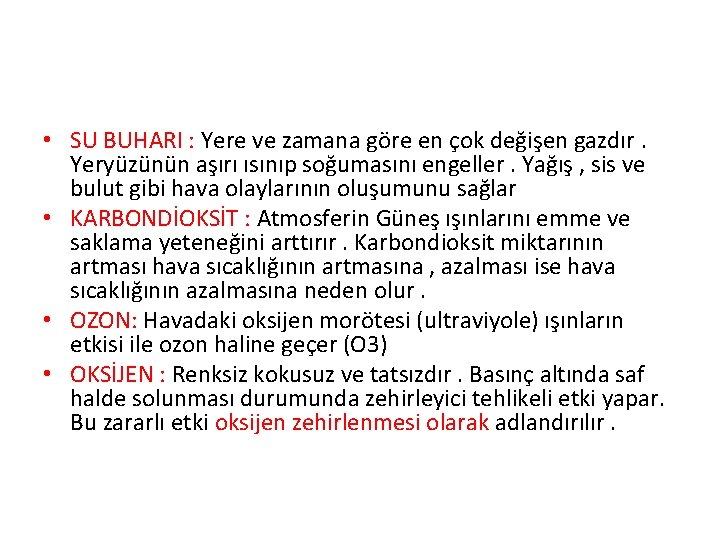 • SU BUHARI : Yere ve zamana göre en çok değişen gazdır . Yeryüzünün aşırı ısınıp soğumasını engeller . Yağış , sis ve bulut gibi hava olaylarının oluşumunu sağlar

• KARBONDİOKSİT : Atmosferin Güneş ışınlarını emme ve saklama yeteneğini arttırır . Karbondioksit miktarının artması hava sıcaklığının artmasına , azalması ise hava sıcaklığının azalmasına neden olur .

• OZON: Havadaki oksijen morötesi (ultraviyole) ışınların etkisi ile ozon haline geçer (O3)

• OKSİJEN : Renksiz kokusuz ve tatsızdır . Basınç altında saf halde solunması durumunda zehirleyici tehlikeli etki yapar. Bu zararlı etki oksijen zehirlenmesi olarak adlandırılır .